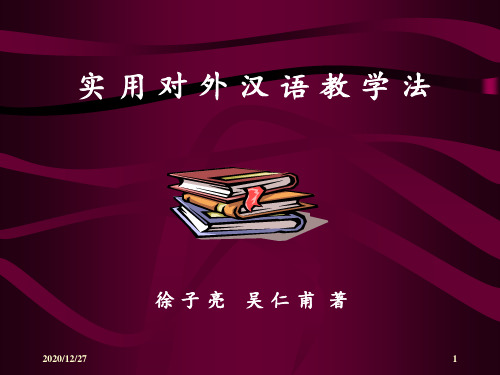 实用对外汉语教学法

徐子亮 吴仁甫 著

2020/12/27

1